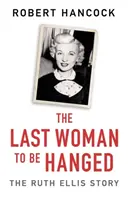 ROBERT HANCOCK

THE LAST WOMAN TO BE HANGED

THE RUTH ELLIS STORY